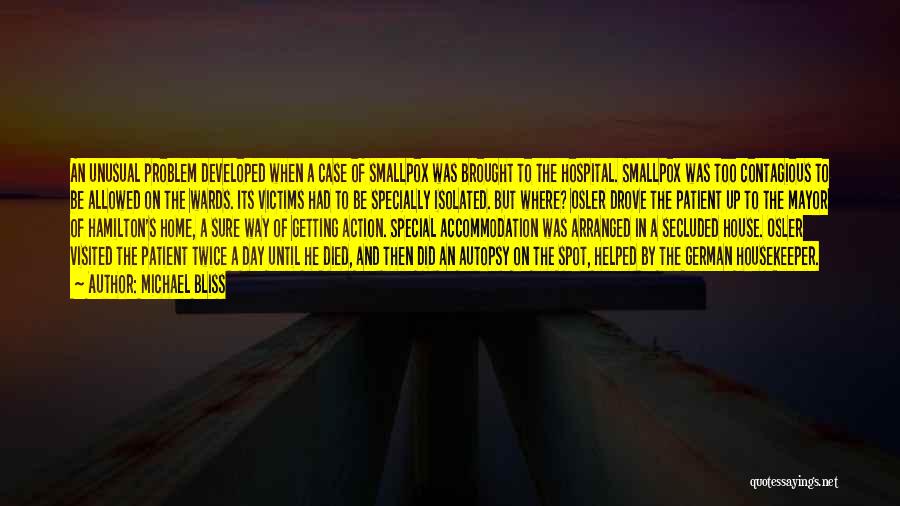 AN UNUSUAL PROBLEM DEVELOPED WHEN A CASE OF SMALLPOX WAS BROUGHT TO THE HOSPITAL. SMALLPOX WAS TOO CONTAGIOUS TO BE ALLOWED ON THE WARDS. ITS VICTIMS HAD TO BE SPECIALLY ISOLATED. BUT WHERE? OSLER DROVE THE PATIENT UP TO THE MAYOR OF HAMILTON'S HOME, A SURE WAY OF GETTING ACTION. SPECIAL ACCOMMODATION WAS ARRANGED IN A SECLUDED HOUSE. OSLER VISITED THE PATIENT TWICE A DAY UNTIL HE DIED, AND THEN DID AN AUTOPSY ON THE SPOT, HELPED BY THE GERMAN HOUSEKEEPER.
— AUTHOR: MICHAEL BLISS

quotessayings.net